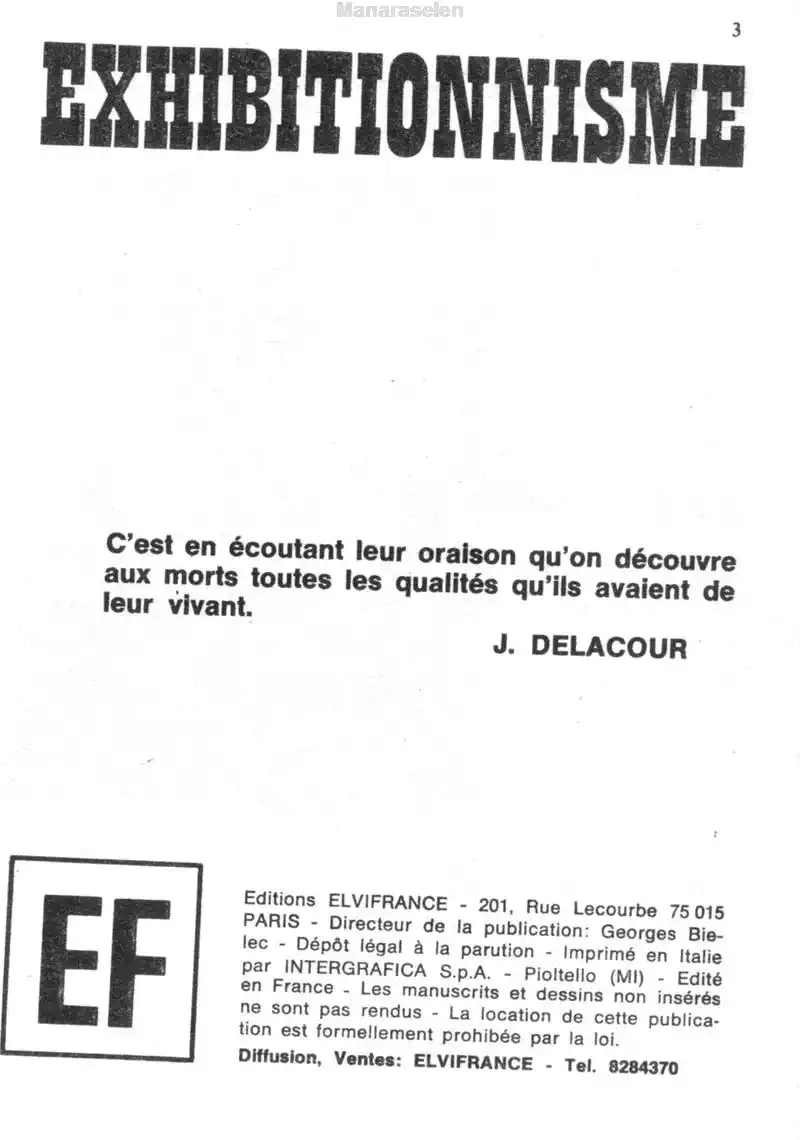 3

EXHIBITIONNISME

C'est en écoutant leur oraison qu'on découvre aux morts toutes les qualités qu'ils avaient de leur vivant.

J. DELACOUR

EF

Editions ELVIFRANCE - 201, Rue Lecourbe 75 015 PARIS - Directeur de la publication: Georges Bielec - Dépôt légal à la parution - Imprimé en Italie par INTERGRAFICA S.p.A. - Pioltello (MI) - Edité en France - Les manuscrits et dessins non insérés ne sont pas rendus - La location de cette publication est formellement prohibée par la loi.

Diffusion, Ventes: ELVIFRANCE - Tel. 8284370

Manaraselen